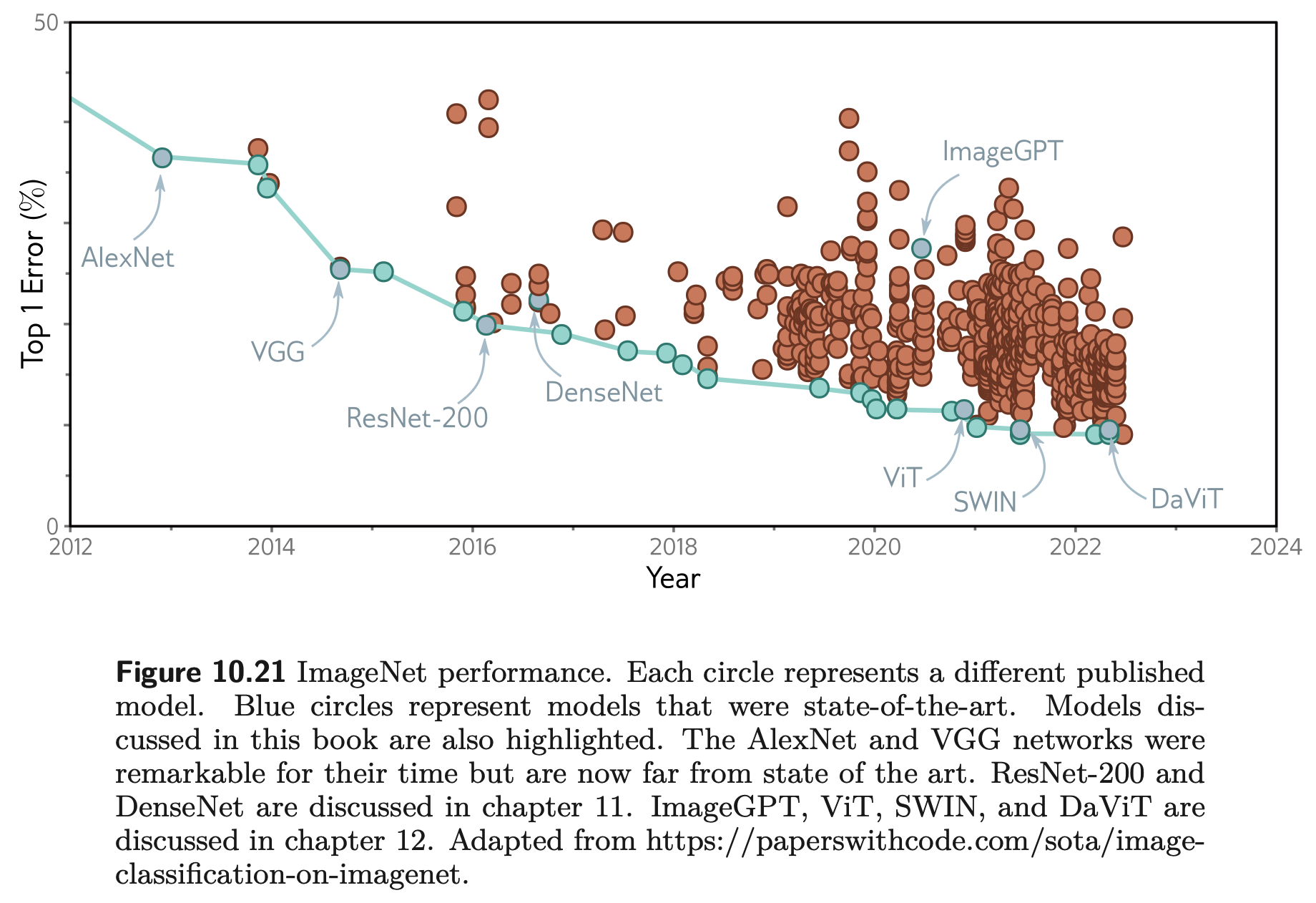 50

0

Top 1 Error (%)

AlexNet

VGG

ResNet-200

DenseNet

ImageGPT

ViT

SWIN

DaViT

2012

2014

2016

2018

2020

2022

2024

Year

**Figure 10.21** ImageNet performance. Each circle represents a different published model. Blue circles represent models that were state-of-the-art. Models discussed in this book are also highlighted. The AlexNet and VGG networks were remarkable for their time but are now far from state of the art. ResNet-200 and DenseNet are discussed in chapter 11. ImageGPT, ViT, SWIN, and DaViT are discussed in chapter 12. Adapted from https://paperswithcode.com/sota/image-classification-on-imagenet.